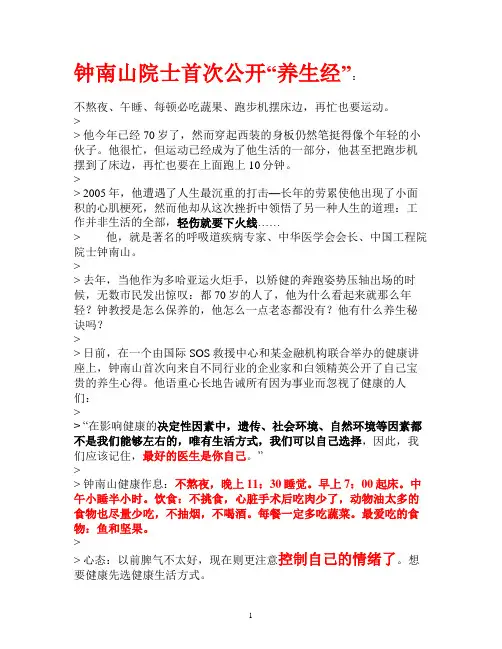 钟南山院士首次公开“养生经”：

不熬夜、午睡、每顿必吃蔬果、跑步机摆床边，再忙也要运动。

>

> 他今年已经 70 岁了，然而穿起西装的身板仍然笔挺得像个年轻的小伙子。他很忙，但运动已经成为了他生活的一部分，他甚至把跑步机摆到了床边，再忙也要在上面跑上 10 分钟。

>

> 2005 年，他遭遇了人生最沉重的打击—长年的劳累使他出现了小面积的心肌梗死，然而他却从这次挫折中领悟了另一种人生的道理：工作并非生活的全部，轻伤就要下火线……

> 他，就是著名的呼吸道疾病专家、中华医学会会长、中国工程院院士钟南山。

>

> 去年，当他作为多哈亚运火炬手，以矫健的奔跑姿势压轴出场的时候，无数市民发出惊叹：都 70 岁的人了，他为什么看起来就那么年轻？钟教授是怎么保养的，他怎么一点老态都没有？他有什么养生秘诀吗？

>

> 日前，在一个由国际 SOS 救援中心和某金融机构联合举办的健康讲座上，钟南山首次向来自不同行业的企业家和白领精英公开了自己宝贵的养生心得。他语重心长地告诫所有因为事业而忽视了健康的人们：

>

> “在影响健康的决定性因素中，遗传、社会环境、自然环境等因素都不是我们能够左右的，唯有生活方式，我们可以自己选择，因此，我们应该记住，最好的医生是你自己。”

>

> 钟南山健康作息：不熬夜，晚上 11：30 睡觉。早上 7：00 起床。中午小睡半小时。饮食：不挑食，心脏手术后吃肉少了，动物油太多的食物也尽量少吃，不抽烟，不喝酒。每餐一定多吃蔬菜。最爱吃的食物：鱼和坚果。

>

> 心态：以前脾气不太好，现在则更注意控制自己的情绪了。想要健康先选健康生活方式。

1